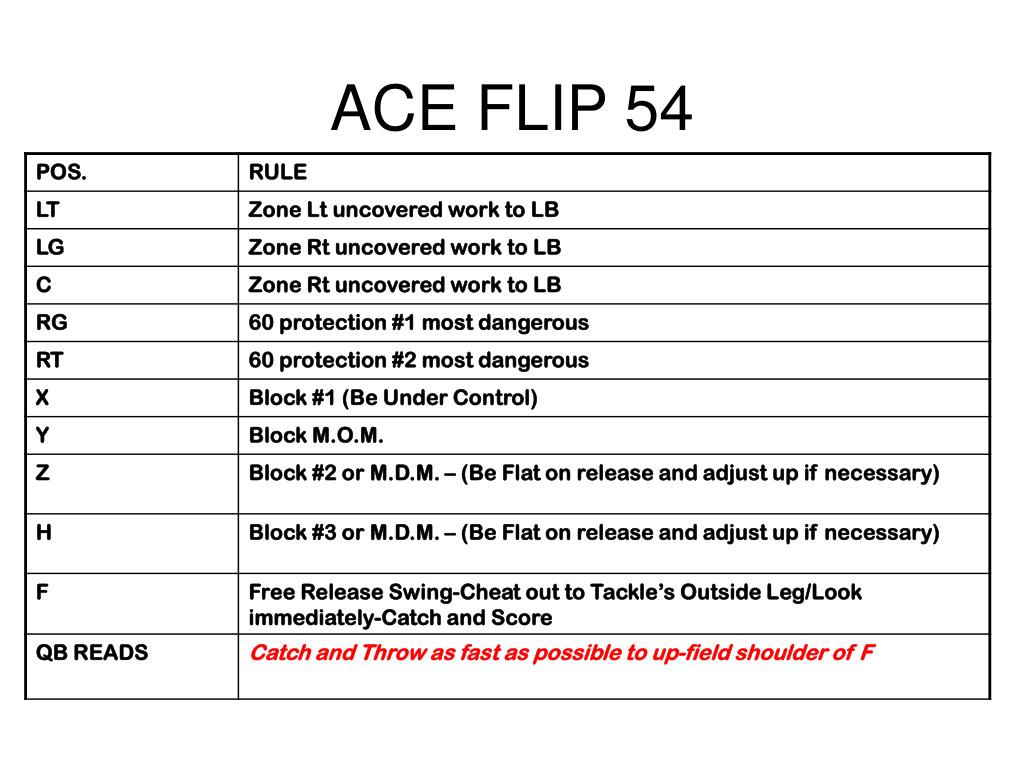 ACE FLIP 54

| POS. | RULE |
|---|---|
| LT | Zone Lt uncovered work to LB |
| LG | Zone Rt uncovered work to LB |
| C | Zone Rt uncovered work to LB |
| RG | 60 protection #1 most dangerous |
| RT | 60 protection #2 most dangerous |
| X | Block #1 (Be Under Control) |
| Y | Block M.O.M. |
| Z | Block #2 or M.D.M. – (Be Flat on release and adjust up if necessary) |
| H | Block #3 or M.D.M. – (Be Flat on release and adjust up if necessary) |
| F | Free Release Swing-Cheat out to Tackle's Outside Leg/Look immediately-Catch and Score |
| QB READS | Catch and Throw as fast as possible to up-field shoulder of F |